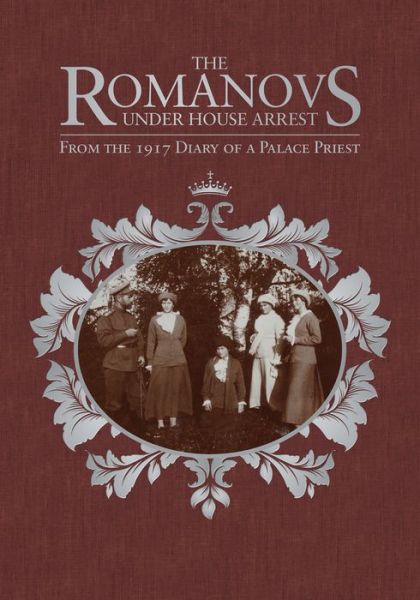 THE ROMANOVS UNDER HOUSE ARREST

FROM THE 1917 DIARY OF A PALACE PRIEST